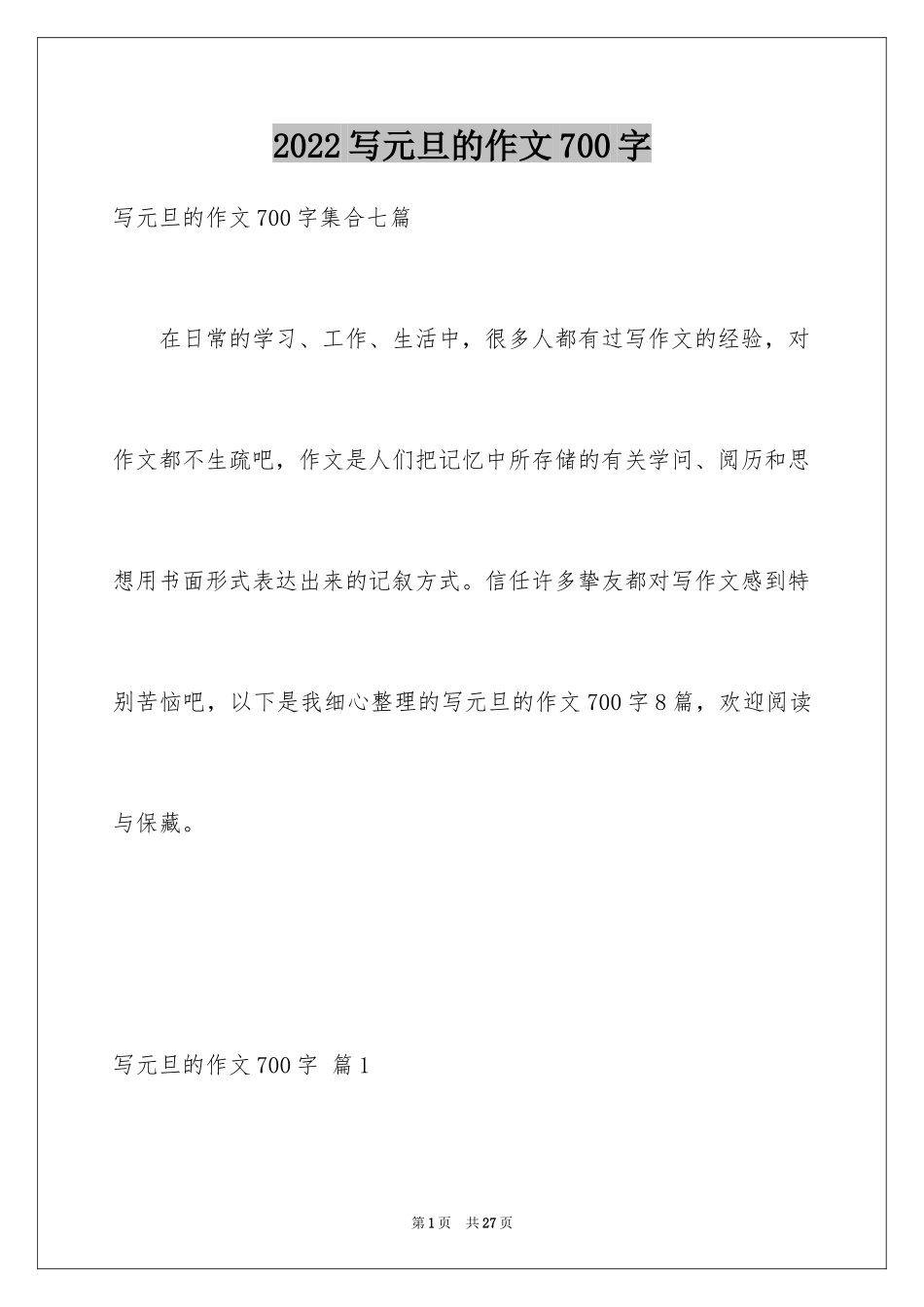 2022写元旦的作文700字

写元旦的作文700字集合七篇

在日常的学习、工作、生活中，很多人都有过写作文的经验，对作文都不生疏吧，作文是人们把记忆中所存储的有关学问、阅历和思想用书面形式表达出来的记叙方式。信任许多挚友都对写作文感到特别苦恼吧，以下是我细心整理的写元旦的作文700字8篇，欢迎阅读与保藏。

写元旦的作文700字 篇1

第1页 共27页